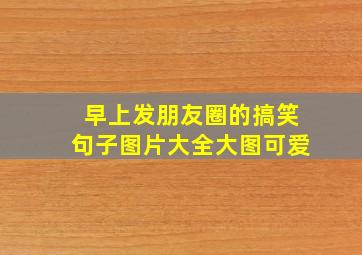 早上发朋友圈的搞笑句子图片大全大图可爱